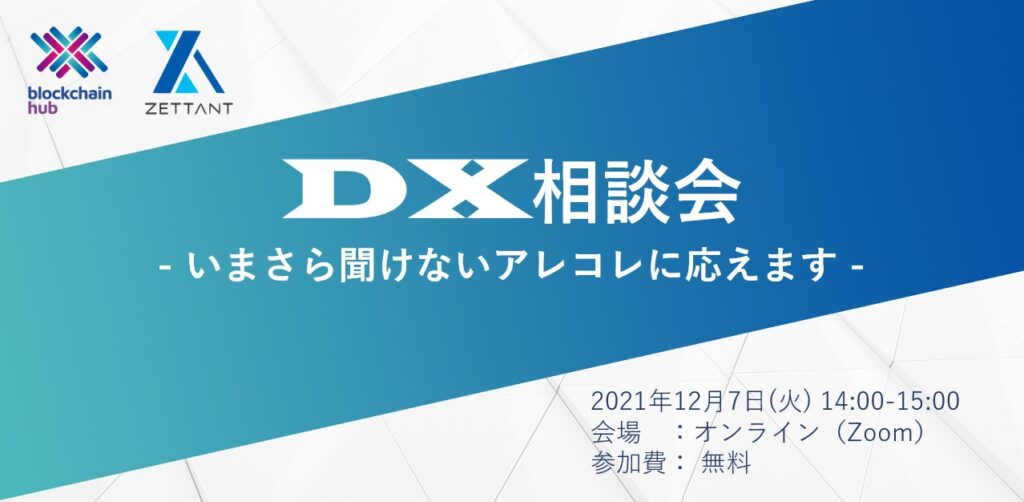 blockchain hub

ZETTANT

DX相談会

- いまさら聞けないアレコレに応えます -

2021年12月7日(火) 14:00-15:00
会場　：オンライン（Zoom）
参加費： 無料